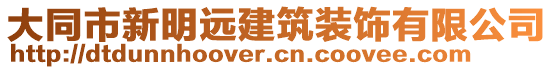 大同市新明远建筑装饰有限公司
http://dtdunnhoover.cn.coovee.com